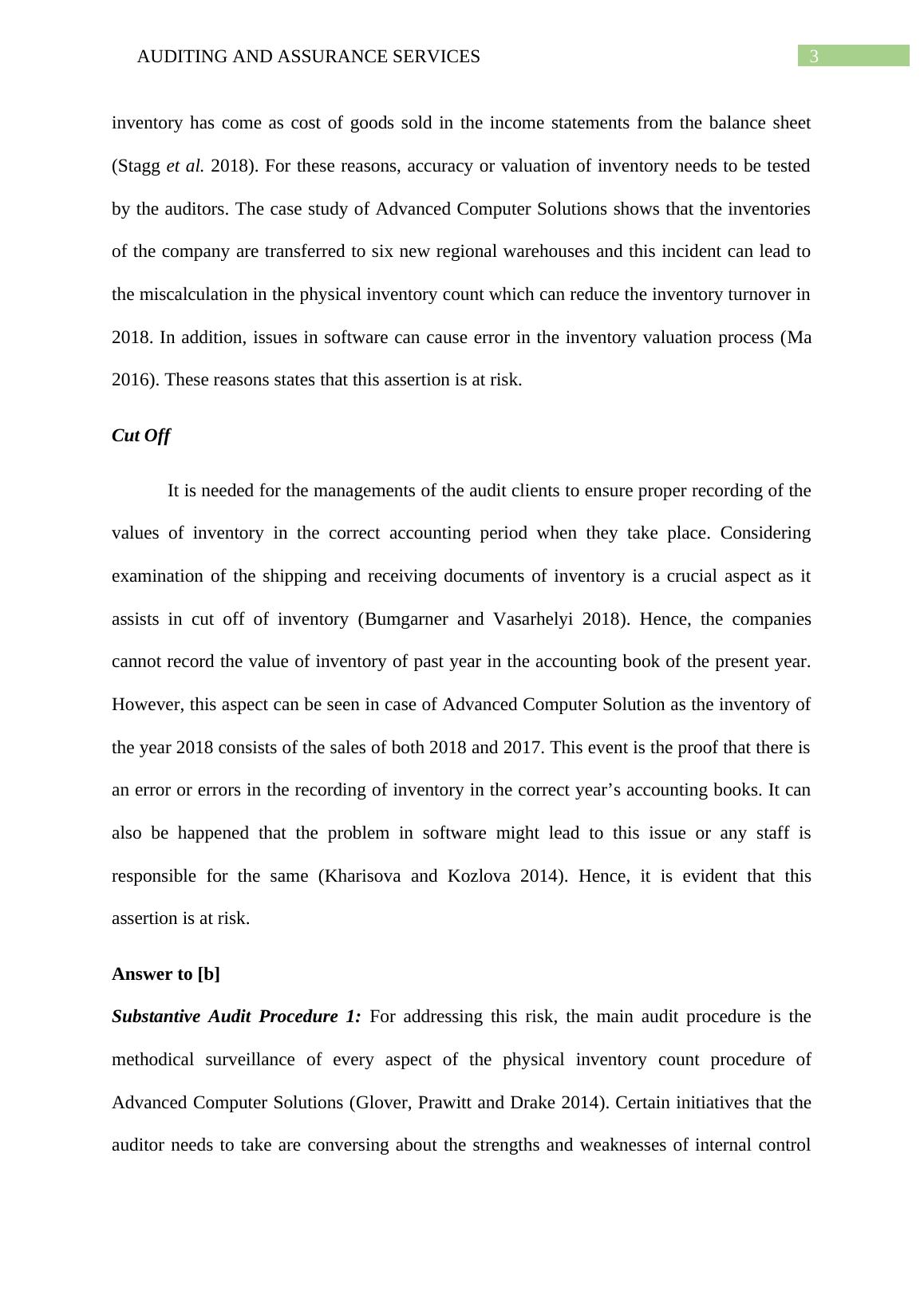 AUDITING AND ASSURANCE SERVICES 3

inventory has come as cost of goods sold in the income statements from the balance sheet (Stagg et al. 2018). For these reasons, accuracy or valuation of inventory needs to be tested by the auditors. The case study of Advanced Computer Solutions shows that the inventories of the company are transferred to six new regional warehouses and this incident can lead to the miscalculation in the physical inventory count which can reduce the inventory turnover in 2018. In addition, issues in software can cause error in the inventory valuation process (Ma 2016). These reasons states that this assertion is at risk.

Cut Off

It is needed for the managements of the audit clients to ensure proper recording of the values of inventory in the correct accounting period when they take place. Considering examination of the shipping and receiving documents of inventory is a crucial aspect as it assists in cut off of inventory (Bumgarner and Vasarhelyi 2018). Hence, the companies cannot record the value of inventory of past year in the accounting book of the present year. However, this aspect can be seen in case of Advanced Computer Solution as the inventory of the year 2018 consists of the sales of both 2018 and 2017. This event is the proof that there is an error or errors in the recording of inventory in the correct year’s accounting books. It can also be happened that the problem in software might lead to this issue or any staff is responsible for the same (Kharisova and Kozlova 2014). Hence, it is evident that this assertion is at risk.

Answer to [b]

Substantive Audit Procedure 1: For addressing this risk, the main audit procedure is the methodical surveillance of every aspect of the physical inventory count procedure of Advanced Computer Solutions (Glover, Prawitt and Drake 2014). Certain initiatives that the auditor needs to take are conversing about the strengths and weaknesses of internal control